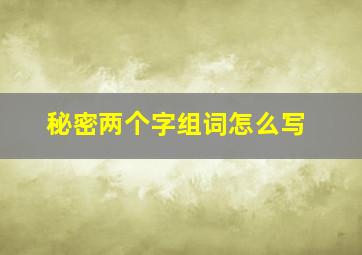 秘密两个字组词怎么写